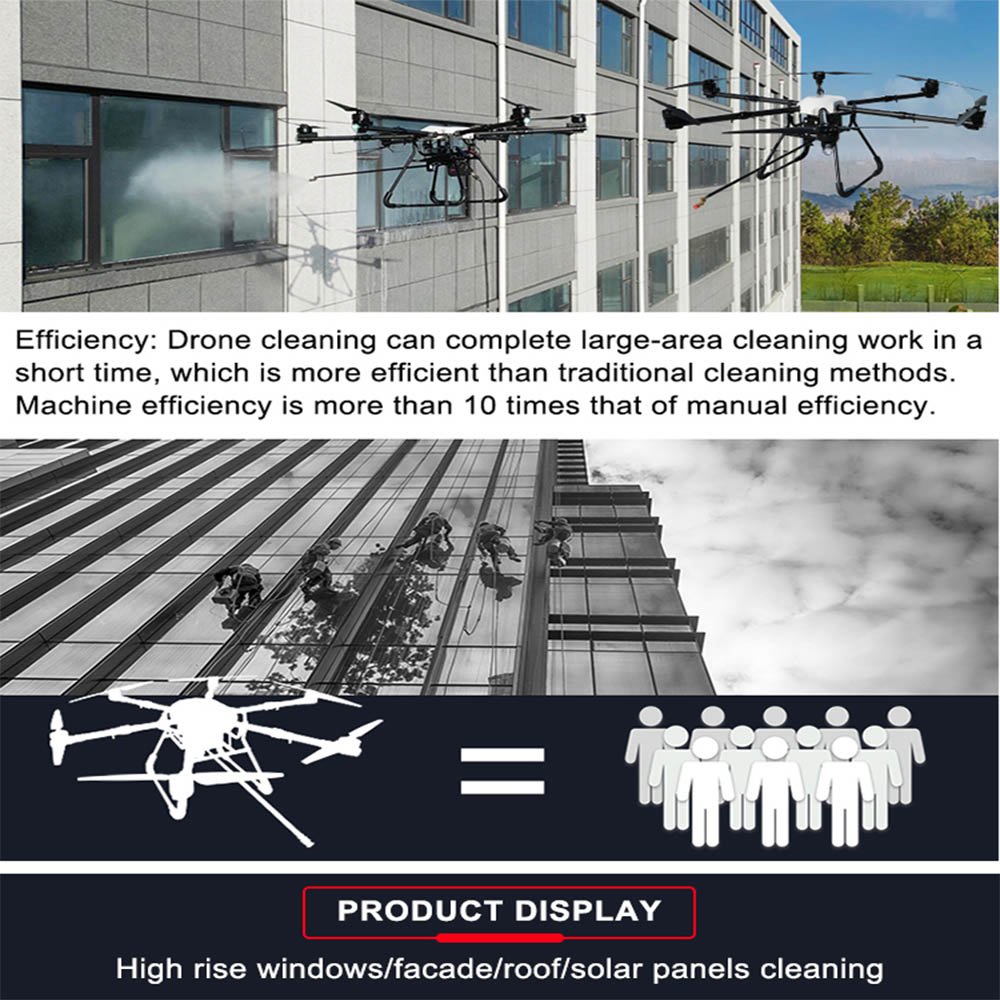 Efficiency: Drone cleaning can complete large-area cleaning work in a short time, which is more efficient than traditional cleaning methods. Machine efficiency is more than 10 times that of manual efficiency.

=

PRODUCT DISPLAY

High rise windows/facade/roof/solar panels cleaning